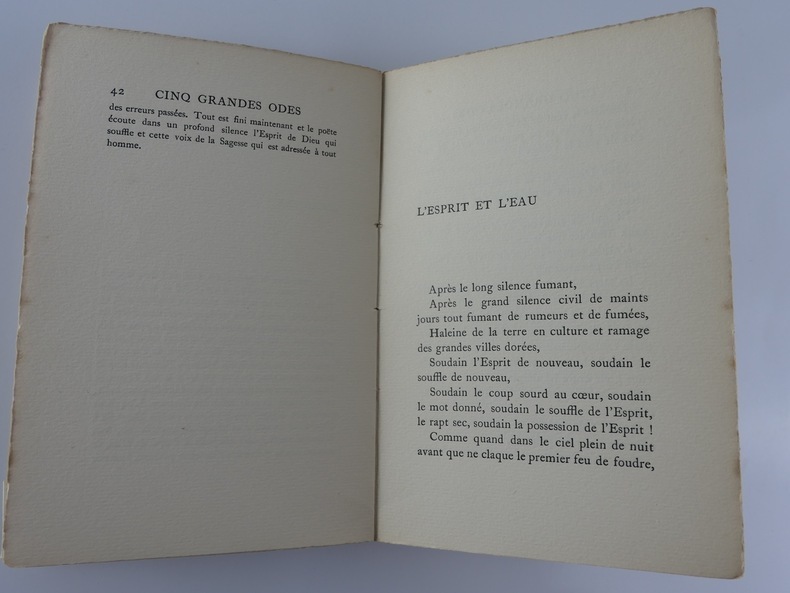 42 CINQ GRANDES ODES

des erreurs passées. Tout est fini maintenant et le poëte écoute dans un profond silence l'Esprit de Dieu qui souffle et cette voix de la Sagesse qui est adressée à tout homme.

L'ESPRIT ET L'EAU

Après le long silence fumant,

Après le grand silence civil de maints jours tout fumant de rumeurs et de fumées,

Haleine de la terre en culture et ramage des grandes villes dorées,

Soudain l'Esprit de nouveau, soudain le souffle de nouveau,

Soudain le coup sourd au cœur, soudain le mot donné, soudain le souffle de l'Esprit, le rapt sec, soudain la possession de l'Esprit !

Comme quand dans le ciel plein de nuit avant que ne claque le premier feu de foudre,